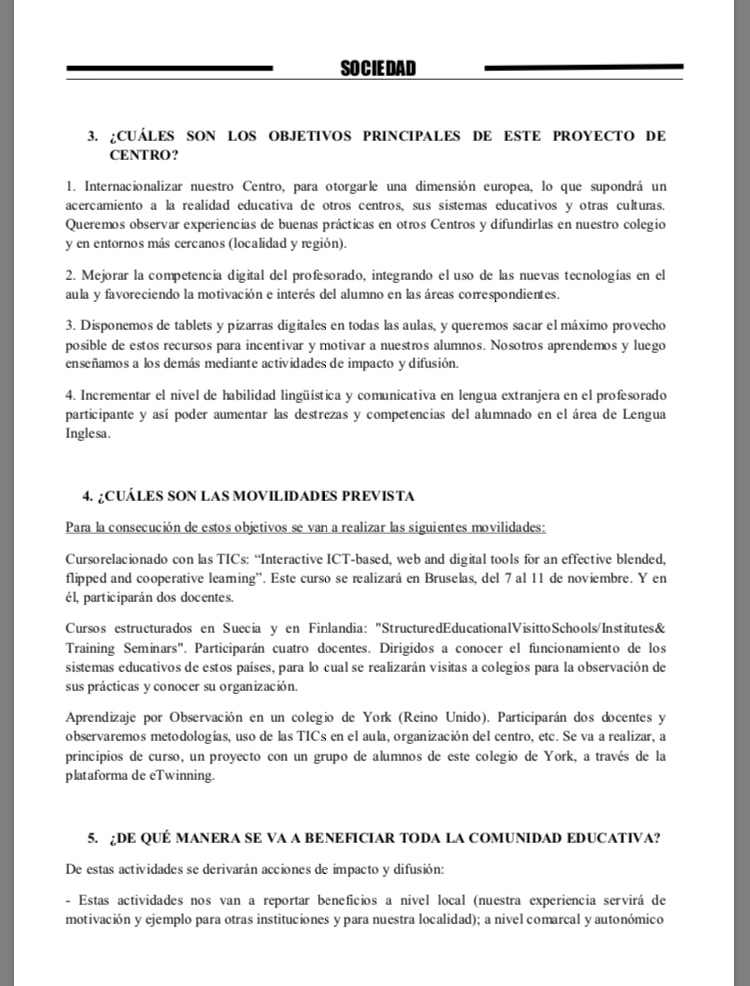 SOCIEDAD

3. ¿CUÁLES SON LOS OBJETIVOS PRINCIPALES DE ESTE PROYECTO DE CENTRO?

1. Internacionalizar nuestro Centro, para otorgarle una dimensión europea, lo que supondrá un acercamiento a la realidad educativa de otros centros, sus sistemas educativos y otras culturas. Queremos observar experiencias de buenas prácticas en otros Centros y difundirlas en nuestro colegio y en entornos más cercanos (localidad y región).

2. Mejorar la competencia digital del profesorado, integrando el uso de las nuevas tecnologías en el aula y favoreciendo la motivación e interés del alumno en las áreas correspondientes.

3. Disponemos de tablets y pizarras digitales en todas las aulas, y queremos sacar el máximo provecho posible de estos recursos para incentivar y motivar a nuestros alumnos. Nosotros aprendemos y luego enseñamos a los demás mediante actividades de impacto y difusión.

4. Incrementar el nivel de habilidad lingüística y comunicativa en lengua extranjera en el profesorado participante y así poder aumentar las destrezas y competencias del alumnado en el área de Lengua Inglesa.

4. ¿CUÁLES SON LAS MOVILIDADES PREVISTA

Para la consecución de estos objetivos se van a realizar las siguientes movilidades:

Cursorelacionado con las TICs: “Interactive ICT-based, web and digital tools for an effective blended, flipped and cooperative learning”. Este curso se realizará en Bruselas, del 7 al 11 de noviembre. Y en él, participarán dos docentes.

Cursos estructurados en Suecia y en Finlandia: "StructuredEducationalVisittoSchools/Institutes& Training Seminars". Participarán cuatro docentes. Dirigidos a conocer el funcionamiento de los sistemas educativos de estos países, para lo cual se realizarán visitas a colegios para la observación de sus prácticas y conocer su organización.

Aprendizaje por Observación en un colegio de York (Reino Unido). Participarán dos docentes y observaremos metodologías, uso de las TICs en el aula, organización del centro, etc. Se va a realizar, a principios de curso, un proyecto con un grupo de alumnos de este colegio de York, a través de la plataforma de eTwinning.

5. ¿DE QUÉ MANERA SE VA A BENEFICIAR TODA LA COMUNIDAD EDUCATIVA?

De estas actividades se derivarán acciones de impacto y difusión:

- Estas actividades nos van a reportar beneficios a nivel local (nuestra experiencia servirá de motivación y ejemplo para otras instituciones y para nuestra localidad); a nivel comarcal y autonómico